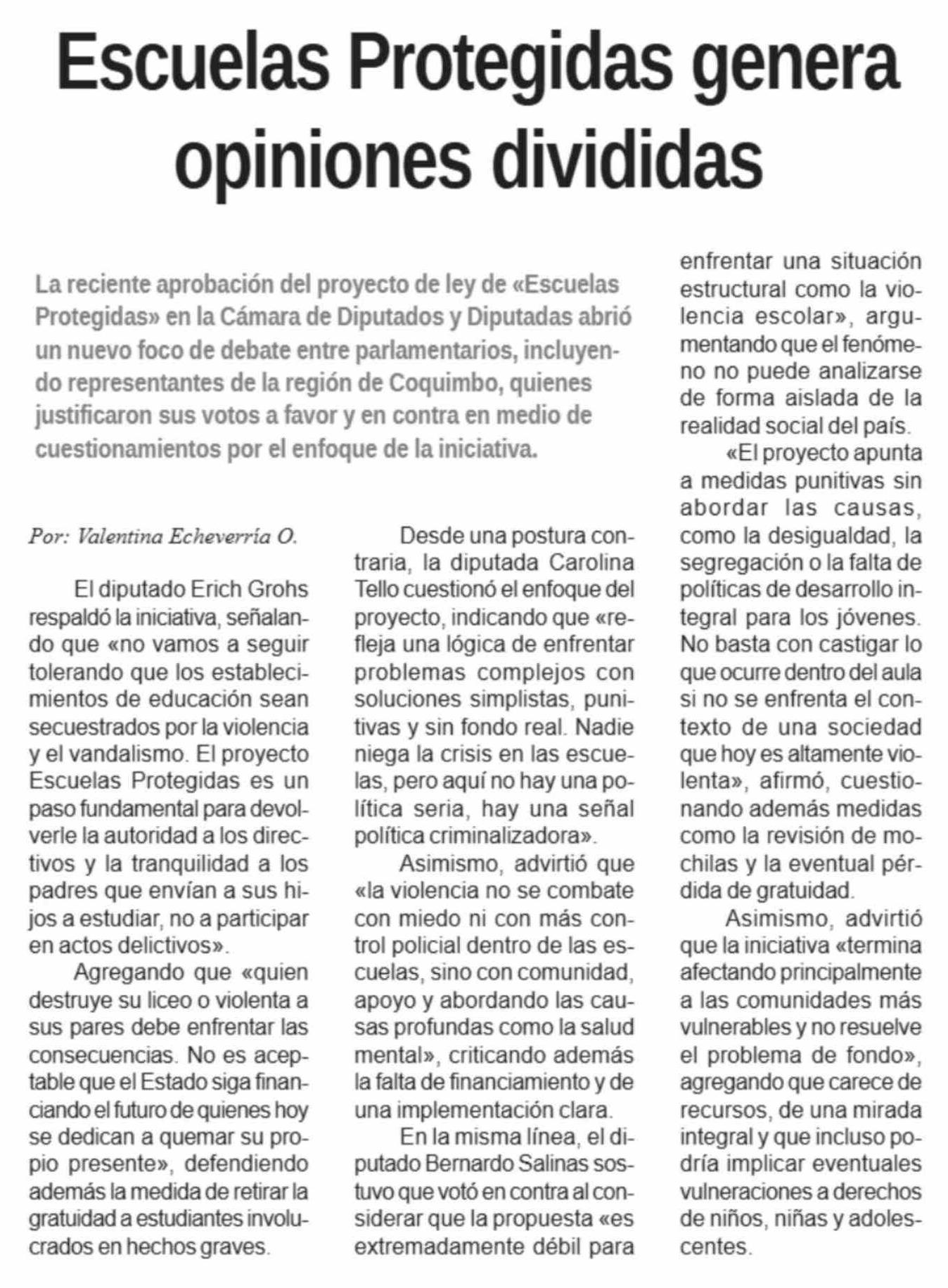 Escuelas Protegidas genera opiniones divididas

La reciente aprobación del proyecto de ley de «Escuelas Protegidas» en la Cámara de Diputados y Diputadas abrió un nuevo foco de debate entre parlamentarios, incluyendo representantes de la región de Coquimbo, quienes justificaron sus votos a favor y en contra en medio de cuestionamientos por el enfoque de la iniciativa.

Por: Valentina Echeverría O.

El diputado Erich Grohs respaldó la iniciativa, señalando que «no vamos a seguir tolerando que los establecimientos de educación sean secuestrados por la violencia y el vandalismo. El proyecto Escuelas Protegidas es un paso fundamental para devolverle la autoridad a los directivos y la tranquilidad a los padres que envían a sus hijos a estudiar, no a participar en actos delictivos».

Agregando que «quien destruye su liceo o violenta a sus pares debe enfrentar las consecuencias. No es aceptable que el Estado siga financiando el futuro de quienes hoy se dedican a quemar su propio presente», defendiendo además la medida de retirar la gratuidad a estudiantes involucrados en hechos graves.

Desde una postura contraria, la diputada Carolina Tello cuestionó el enfoque del proyecto, indicando que «refleja una lógica de enfrentar problemas complejos con soluciones simplistas, punitivas y sin fondo real. Nadie niega la crisis en las escuelas, pero aquí no hay una política seria, hay una señal política criminalizadora».

Asimismo, advirtió que «la violencia no se combate con miedo ni con más control policial dentro de las escuelas, sino con comunidad, apoyo y abordando las causas profundas como la salud mental», criticando además la falta de financiamiento y de una implementación clara.

En la misma línea, el diputado Bernardo Salinas sostuvo que votó en contra al considerar que la propuesta «es extremadamente débil para enfrentar una situación estructural como la violencia escolar», argumentando que el fenómeno no puede analizarse de forma aislada de la realidad social del país.

«El proyecto apunta a medidas punitivas sin abordar las causas, como la desigualdad, la segregación o la falta de políticas de desarrollo integral para los jóvenes. No basta con castigar lo que ocurre dentro del aula si no se enfrenta el contexto de una sociedad que hoy es altamente violenta», afirmó, cuestionando además medidas como la revisión de mochilas y la eventual pérdida de gratuidad.

Asimismo, advirtió que la iniciativa «termina afectando principalmente a las comunidades más vulnerables y no resuelve el problema de fondo», agregando que carece de recursos, de una mirada integral y que incluso podría implicar eventuales vulneraciones a derechos de niños, niñas y adolescentes.